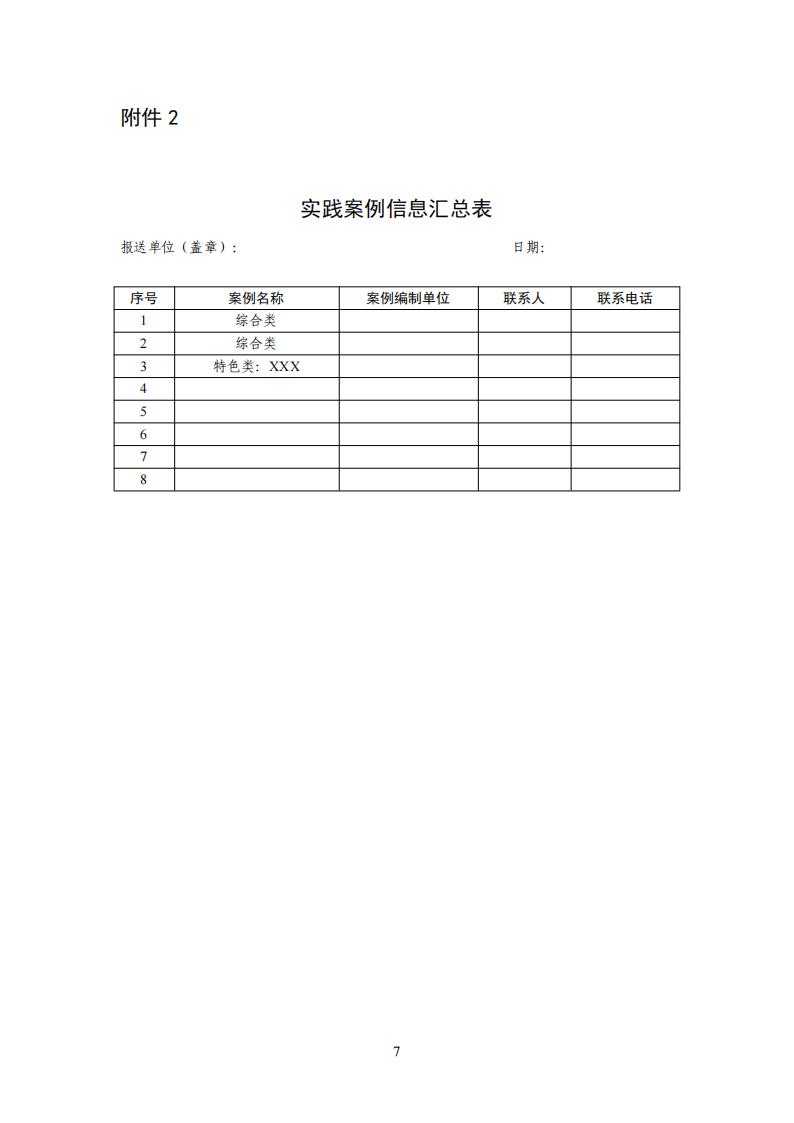 附件 2

实践案例信息汇总表

报送单位（盖章）:

日期:

| 序号 | 案例名称 | 案例编制单位 | 联系人 | 联系电话 |
|---|---|---|---|---|
| 1 | 综合类 | | | |
| 2 | 综合类 | | | |
| 3 | 特色类：XXX | | | |
| 4 | | | | |
| 5 | | | | |
| 6 | | | | |
| 7 | | | | |
| 8 | | | | |

7